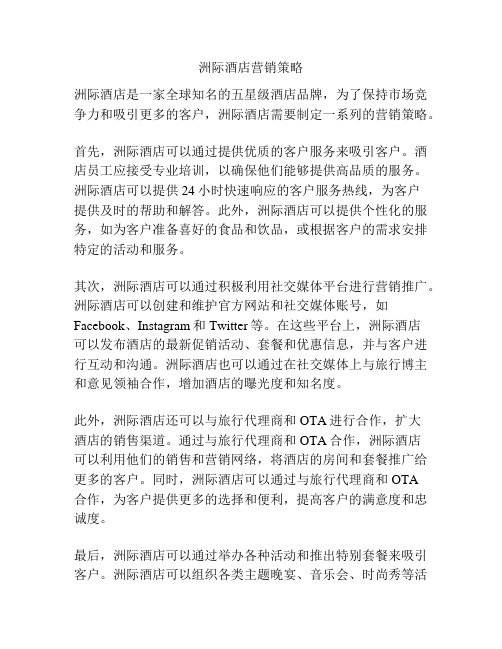 洲际酒店营销策略

洲际酒店是一家全球知名的五星级酒店品牌，为了保持市场竞争力和吸引更多的客户，洲际酒店需要制定一系列的营销策略。

首先，洲际酒店可以通过提供优质的客户服务来吸引客户。酒店员工应接受专业培训，以确保他们能够提供高品质的服务。洲际酒店可以提供 24 小时快速响应的客户服务热线，为客户提供及时的帮助和解答。此外，洲际酒店可以提供个性化的服务，如为客户准备喜好的食品和饮品，或根据客户的需求安排特定的活动和服务。

其次，洲际酒店可以通过积极利用社交媒体平台进行营销推广。洲际酒店可以创建和维护官方网站和社交媒体账号，如 Facebook、Instagram 和 Twitter 等。在这些平台上，洲际酒店可以发布酒店的最新促销活动、套餐和优惠信息，并与客户进行互动和沟通。洲际酒店也可以通过在社交媒体上与旅行博主和意见领袖合作，增加酒店的曝光度和知名度。

此外，洲际酒店还可以与旅行代理商和 OTA 进行合作，扩大酒店的销售渠道。通过与旅行代理商和 OTA 合作，洲际酒店可以利用他们的销售和营销网络，将酒店的房间和套餐推广给更多的客户。同时，洲际酒店可以通过与旅行代理商和 OTA 合作，为客户提供更多的选择和便利，提高客户的满意度和忠诚度。

最后，洲际酒店可以通过举办各种活动和推出特别套餐来吸引客户。洲际酒店可以组织各类主题晚宴、音乐会、时尚秀等活